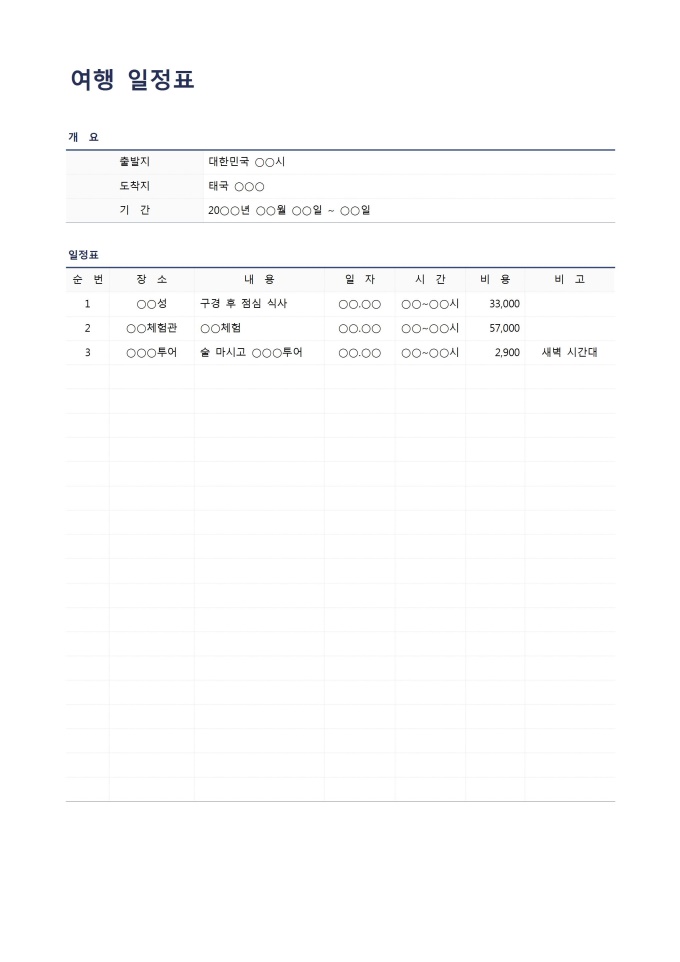 여행 일정표

개 요

| 출발지 | 대한민국 ○○시 |
|---|---|
| 도착지 | 태국 ○○○ |
| 기 간 | 20○○년 ○○월 ○○일 ~ ○○일 |

일정표

| 순 번 | 장 소 | 내 용 | 일 자 | 시 간 | 비 용 | 비 고 |
|---|---|---|---|---|---|---|
| 1 | ○○성 | 구경 후 점심 식사 | ○○.○○ | ○○~○○시 | 33,000 | |
| 2 | ○○체험관 | ○○체험 | ○○.○○ | ○○~○○시 | 57,000 | |
| 3 | ○○○투어 | 술 마시고 ○○○투어 | ○○.○○ | ○○~○○시 | 2,900 | 새벽 시간대 |